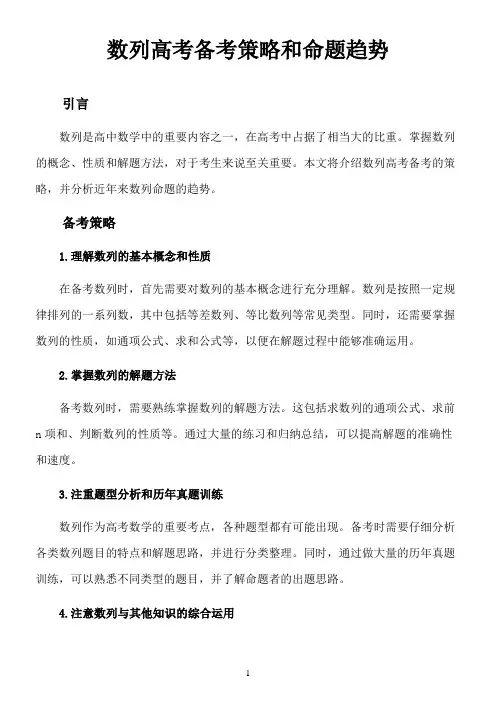 数列高考备考策略和命题趋势

引言

数列是高中数学中的重要内容之一，在高考中占据了相当大的比重。掌握数列的概念、性质和解题方法，对于考生来说至关重要。本文将介绍数列高考备考的策略，并分析近年来数列命题的趋势。

备考策略

1.理解数列的基本概念和性质

在备考数列时，首先需要对数列的基本概念进行充分理解。数列是按照一定规律排列的一系列数，其中包括等差数列、等比数列等常见类型。同时，还需要掌握数列的性质，如通项公式、求和公式等，以便在解题过程中能够准确运用。

2.掌握数列的解题方法

备考数列时，需要熟练掌握数列的解题方法。这包括求数列的通项公式、求前n项和、判断数列的性质等。通过大量的练习和归纳总结，可以提高解题的准确性和速度。

3.注重题型分析和历年真题训练

数列作为高考数学的重要考点，各种题型都有可能出现。备考时需要仔细分析各类数列题目的特点和解题思路，并进行分类整理。同时，通过做大量的历年真题训练，可以熟悉不同类型的题目，并了解命题者的出题思路。

4.注意数列与其他知识的综合运用

1